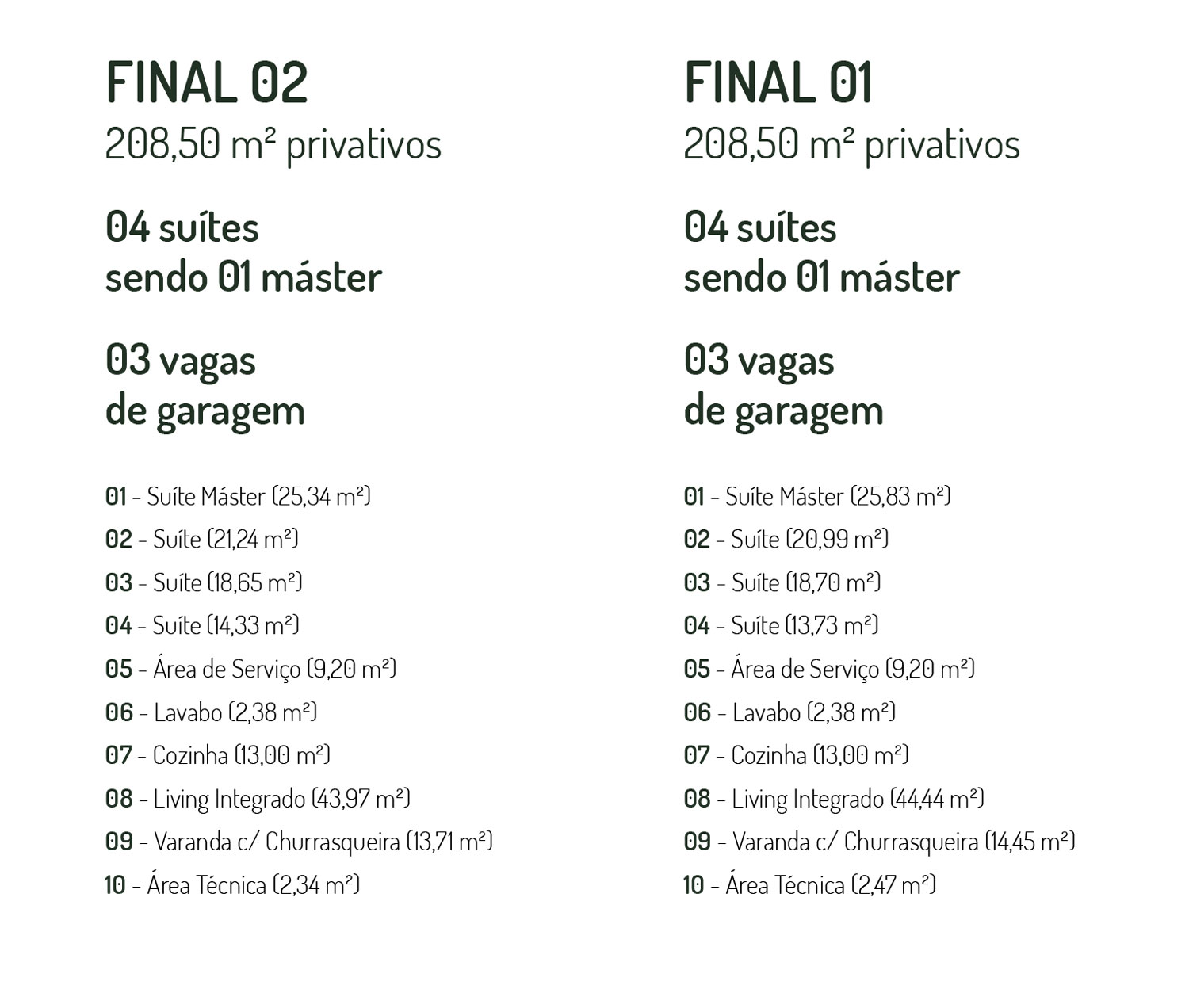 FINAL 02
208,50 m² privativos

04 suítes
sendo 01 máster

03 vagas
de garagem

01 - Suíte Máster (25,34 m²)
02 - Suíte (21,24 m²)
03 - Suíte (18,65 m²)
04 - Suíte (14,33 m²)
05 - Área de Serviço (9,20 m²)
06 - Lavabo (2,38 m²)
07 - Cozinha (13,00 m²)
08 - Living Integrado (43,97 m²)
09 - Varanda c/ Churrasqueira (13,71 m²)
10 - Área Técnica (2,34 m²)

FINAL 01
208,50 m² privativos

04 suítes
sendo 01 máster

03 vagas
de garagem

01 - Suíte Máster (25,83 m²)
02 - Suíte (20,99 m²)
03 - Suíte (18,70 m²)
04 - Suíte (13,73 m²)
05 - Área de Serviço (9,20 m²)
06 - Lavabo (2,38 m²)
07 - Cozinha (13,00 m²)
08 - Living Integrado (44,44 m²)
09 - Varanda c/ Churrasqueira (14,45 m²)
10 - Área Técnica (2,47 m²)